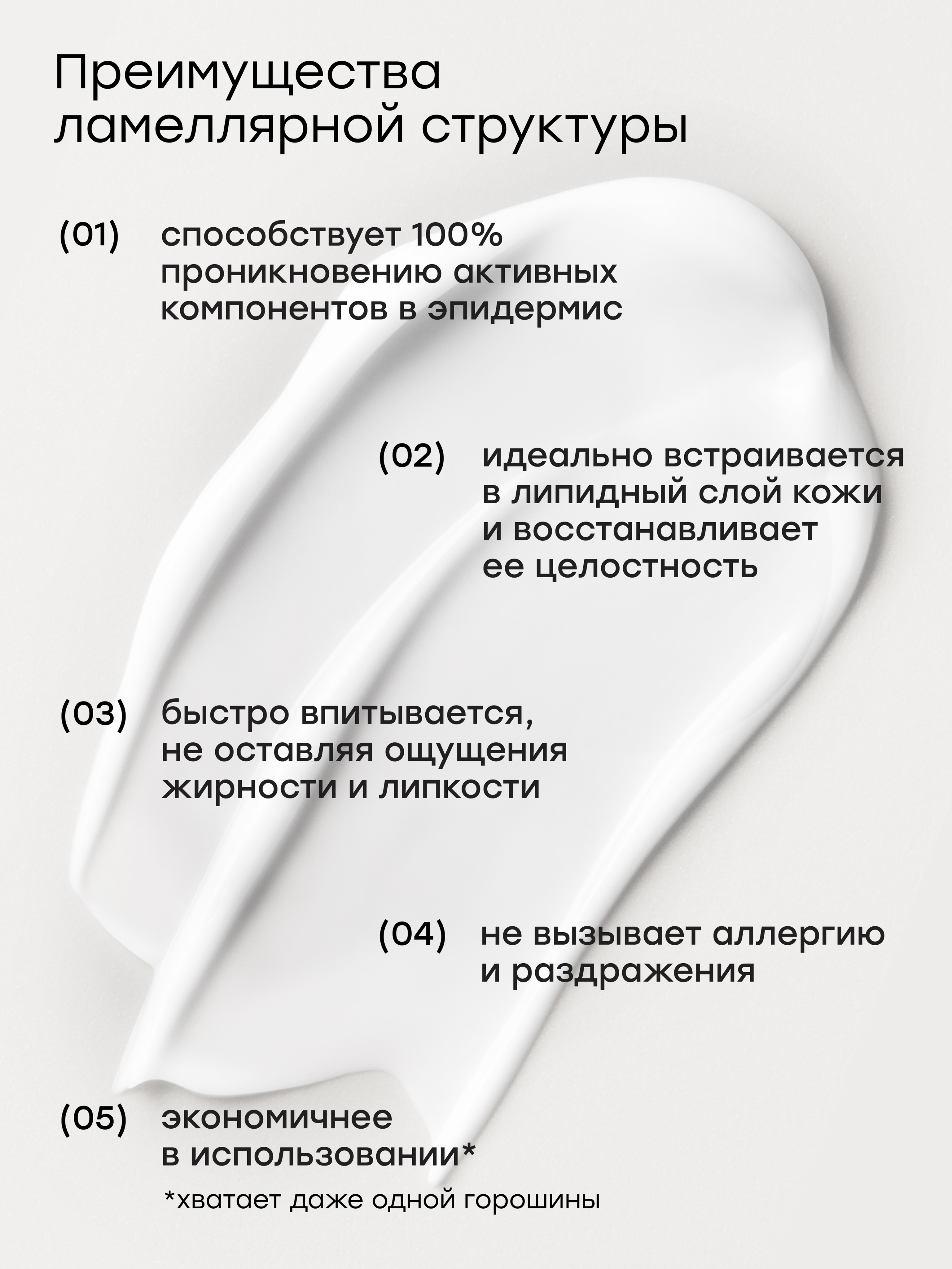 Преимущества ламеллярной структуры

(01) способствует 100% проникновению активных компонентов в эпидермис

(02) идеально встраивается в липидный слой кожи и восстанавливает ее целостность

(03) быстро впитывается, не оставляя ощущения жирности и липкости

(04) не вызывает аллергию и раздражения

(05) экономичнее в использовании*

*хватает даже одной горошины